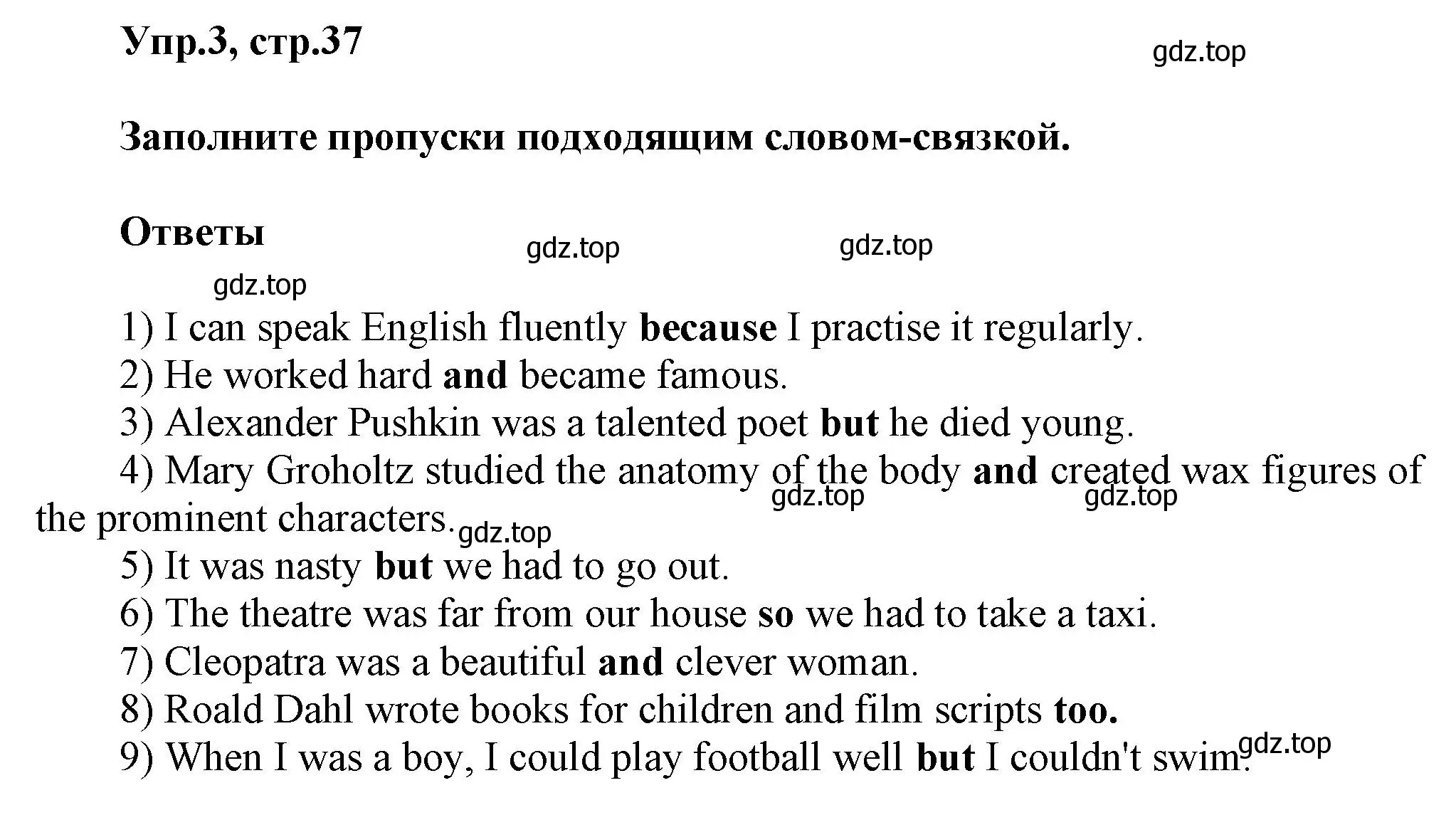 Упр.3, стр.37

gdz.top

Заполните пропуски подходящим словом-связкой.

Ответы

gdz.top gdz.top gdz.top

1) I can speak English fluently because I practise it regularly.
2) He worked hard and became famous.
3) Alexander Pushkin was a talented poet but he died young.
4) Mary Groholtz studied the anatomy of the body and created wax figures of the prominent characters.

gdz.top gdz.top gdz.top

5) It was nasty but we had to go out.
6) The theatre was far from our house so we had to take a taxi.
7) Cleopatra was a beautiful and clever woman.
8) Roald Dahl wrote books for children and film scripts too.
9) When I was a boy, I could play football well but I couldn't swim.

gdz.top